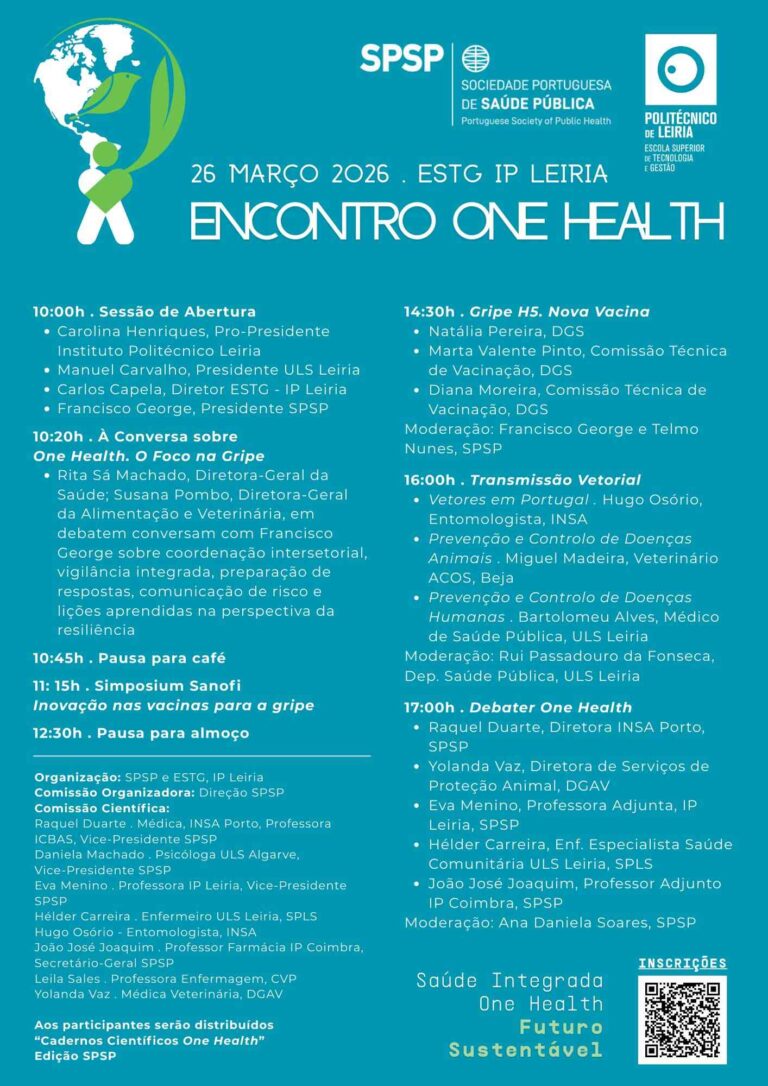 SPSP
SOCIEDADE PORTUGUESA
DE SAÚDE PÚBLICA
Portuguese Society of Public Health

POLITÉCNICO
DE LEIRIA
ESCOLA SUPERIOR
DE TECNOLOGIA
E GESTÃO

26 MARÇO 2026 . ESTG IP LEIRIA
ENCONTRO ONE HEALTH

10:00h . Sessão de Abertura
• Carolina Henriques, Pro-Presidente Instituto Politécnico Leiria
• Manuel Carvalho, Presidente ULS Leiria
• Carlos Capela, Diretor ESTG - IP Leiria
• Francisco George, Presidente SPSP

10:20h . À Conversa sobre
One Health. O Foco na Gripe
• Rita Sá Machado, Diretora-Geral da Saúde; Susana Pombo, Diretora-Geral da Alimentação e Veterinária, em debatem conversam com Francisco George sobre coordenação intersetorial, vigilância integrada, preparação de respostas, comunicação de risco e lições aprendidas na perspectiva da resiliência

10:45h . Pausa para café

11: 15h . Simposium Sanofi
Inovação nas vacinas para a gripe

12:30h . Pausa para almoço

Organização: SPSP e ESTG, IP Leiria
Comissão Organizadora: Direção SPSP
Comissão Científica:
Raquel Duarte . Médica, INSA Porto, Professora ICBAS, Vice-Presidente SPSP
Daniela Machado . Psicóloga ULS Algarve, Vice-Presidente SPSP
Eva Menino . Professora IP Leiria, Vice-Presidente SPSP
Hélder Carreira . Enfermeiro ULS Leiria, SPLS
Hugo Osório - Entomologista, INSA
João José Joaquim . Professor Farmácia IP Coimbra, Secretário-Geral SPSP
Leila Sales . Professora Enfermagem, CVP
Yolanda Vaz . Médica Veterinária, DGAV

Aos participantes serão distribuídos
"Cadernos Científicos One Health"
Edição SPSP

14:30h . Gripe H5. Nova Vacina
• Natália Pereira, DGS
• Marta Valente Pinto, Comissão Técnica de Vacinação, DGS
• Diana Moreira, Comissão Técnica de Vacinação, DGS
Moderação: Francisco George e Telmo Nunes, SPSP

16:00h . Transmissão Vetorial
• Vetores em Portugal . Hugo Osório, Entomologista, INSA
• Prevenção e Controlo de Doenças Animais . Miguel Madeira, Veterinário ACOS, Beja
• Prevenção e Controlo de Doenças Humanas . Bartolomeu Alves, Médico de Saúde Pública, ULS Leiria
Moderação: Rui Passadouro da Fonseca, Dep. Saúde Pública, ULS Leiria

17:00h . Debater One Health
• Raquel Duarte, Diretora INSA Porto, SPSP
• Yolanda Vaz, Diretora de Serviços de Proteção Animal, DGAV
• Eva Menino, Professora Adjunta, IP Leiria, SPSP
• Hélder Carreira, Enf. Especialista Saúde Comunitária ULS Leiria, SPLS
• João José Joaquim, Professor Adjunto IP Coimbra, SPSP
Moderação: Ana Daniela Soares, SPSP

Saúde Integrada
One Health
Futuro
Sustentável

INSCRIÇÕES